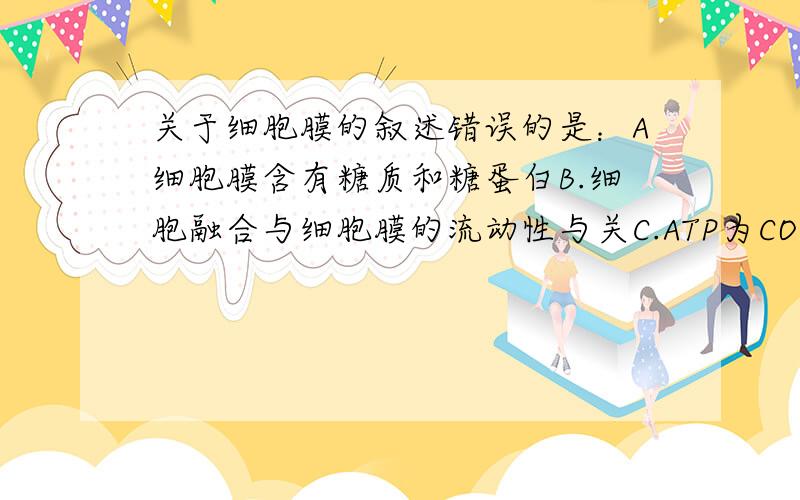 关于细胞膜的叙述错误的是：A细胞膜含有糖质和糖蛋白B.细胞融合与细胞膜的流动性与关C.ATP为CO